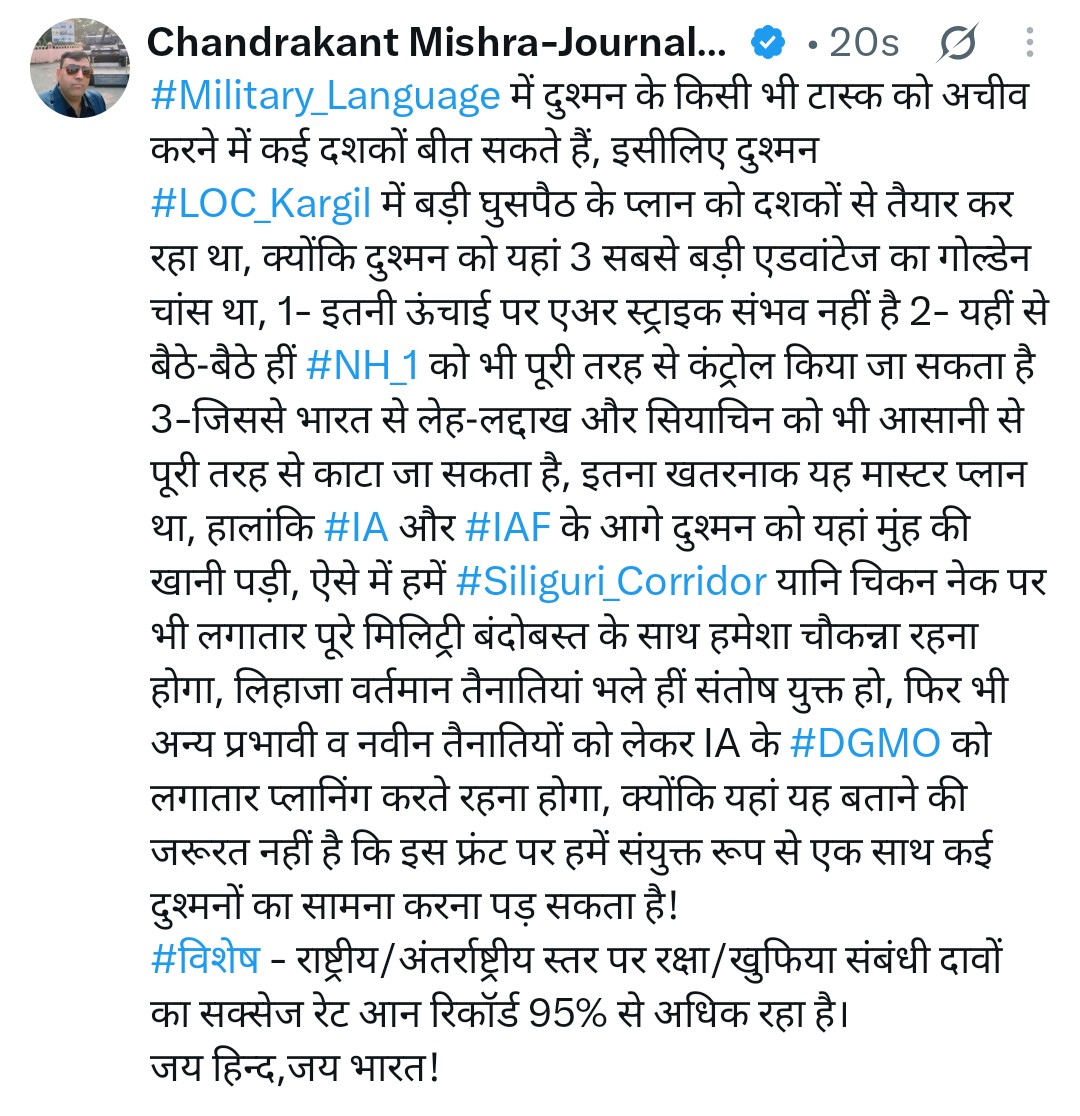 Chandrakant Mishra-Journal... · 20s

#Military_Language में दुश्मन के किसी भी टास्क को अचीव करने में कई दशकों बीत सकते हैं, इसीलिए दुश्मन #LOC_Kargil में बड़ी घुसपैठ के प्लान को दशकों से तैयार कर रहा था, क्योंकि दुश्मन को यहां 3 सबसे बड़ी एडवांटेज का गोल्डेन चांस था, 1- इतनी ऊंचाई पर एअर स्ट्राइक संभव नहीं है 2- यहीं से बैठे-बैठे हीं #NH_1 को भी पूरी तरह से कंट्रोल किया जा सकता है 3-जिससे भारत से लेह-लद्दाख और सियाचिन को भी आसानी से पूरी तरह से काटा जा सकता है, इतना खतरनाक यह मास्टर प्लान था, हालांकि #IA और #IAF के आगे दुश्मन को यहां मुंह की खानी पड़ी, ऐसे में हमें #Siliguri_Corridor यानि चिकन नेक पर भी लगातार पूरे मिलिट्री बंदोबस्त के साथ हमेशा चौकन्ना रहना होगा, लिहाजा वर्तमान तैनातियां भले हीं संतोष युक्त हो, फिर भी अन्य प्रभावी व नवीन तैनातियों को लेकर IA के #DGMO को लगातार प्लानिंग करते रहना होगा, क्योंकि यहां यह बताने की जरूरत नहीं है कि इस फ्रंट पर हमें संयुक्त रूप से एक साथ कई दुश्मनों का सामना करना पड़ सकता है!
#विशेष - राष्ट्रीय/अंतर्राष्ट्रीय स्तर पर रक्षा/खुफिया संबंधी दावों का सक्सेज रेट आन रिकॉर्ड 95% से अधिक रहा है।
जय हिन्द,जय भारत!